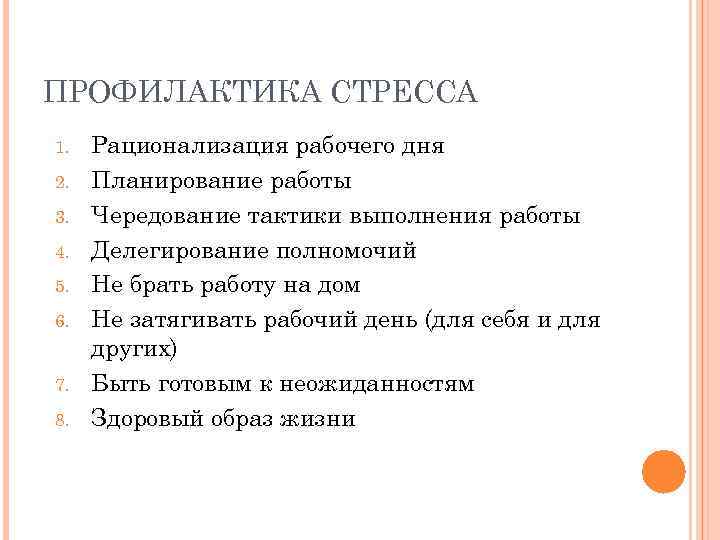 ПРОФИЛАКТИКА СТРЕССА

1. Рационализация рабочего дня
2. Планирование работы
3. Чередование тактики выполнения работы
4. Делегирование полномочий
5. Не брать работу на дом
6. Не затягивать рабочий день (для себя и для других)
7. Быть готовым к неожиданностям
8. Здоровый образ жизни